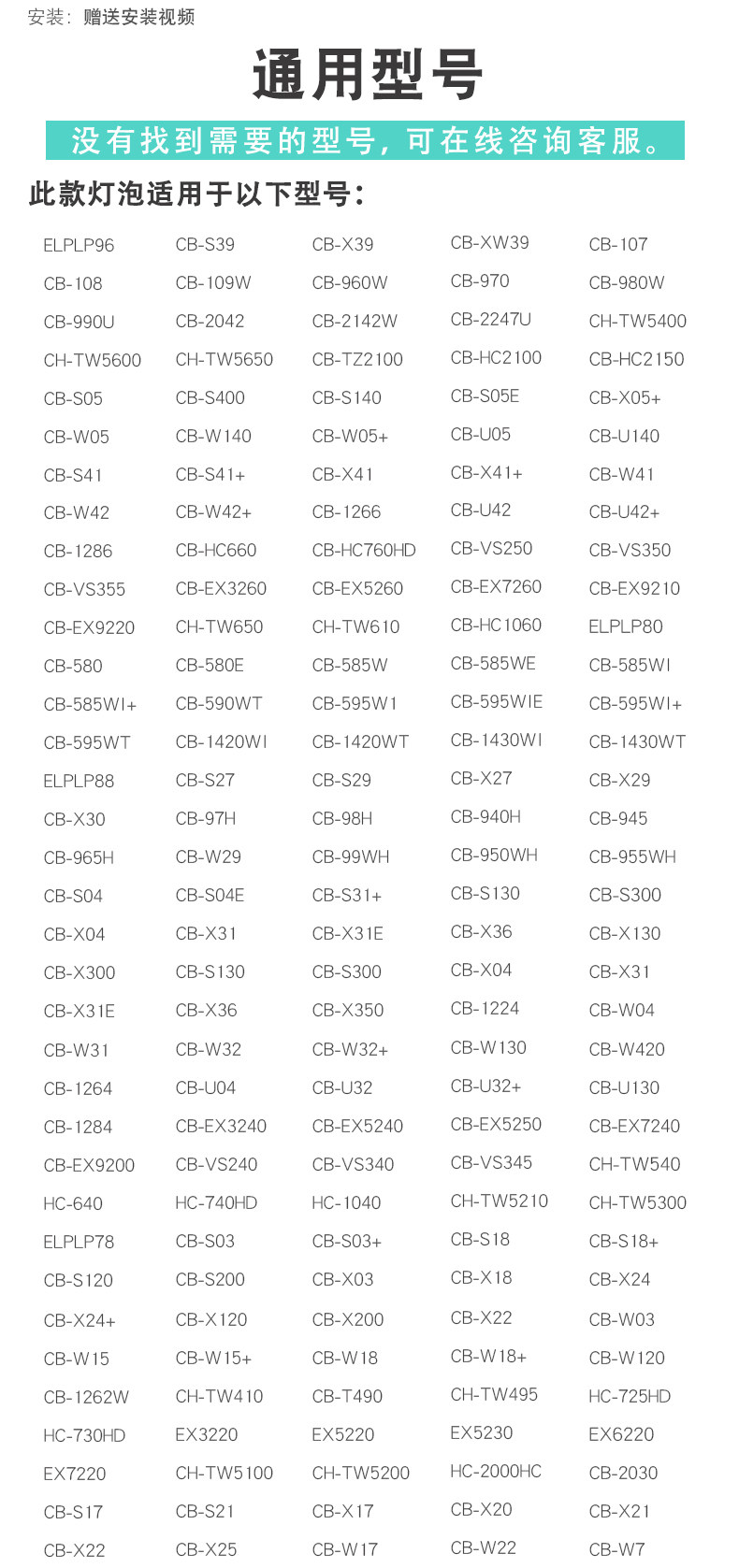 安装：赠送安装视频

通用型号

没有找到需要的型号，可在线咨询客服。

此款灯泡适用于以下型号：

| | | | | |
|---|---|---|---|---|
| ELPLP96 | CB-S39 | CB-X39 | CB-XW39 | CB-107 |
| CB-108 | CB-109W | CB-960W | CB-970 | CB-980W |
| CB-990U | CB-2042 | CB-2142W | CB-2247U | CH-TW5400 |
| CH-TW5600 | CH-TW5650 | CB-TZ2100 | CB-HC2100 | CB-HC2150 |
| CB-S05 | CB-S400 | CB-S140 | CB-S05E | CB-X05+ |
| CB-W05 | CB-W140 | CB-W05+ | CB-U05 | CB-U140 |
| CB-S41 | CB-S41+ | CB-X41 | CB-X41+ | CB-W41 |
| CB-W42 | CB-W42+ | CB-1266 | CB-U42 | CB-U42+ |
| CB-1286 | CB-HC660 | CB-HC760HD | CB-VS250 | CB-VS350 |
| CB-VS355 | CB-EX3260 | CB-EX5260 | CB-EX7260 | CB-EX9210 |
| CB-EX9220 | CH-TW650 | CH-TW610 | CB-HC1060 | ELPLP80 |
| CB-580 | CB-580E | CB-585W | CB-585WE | CB-585WI |
| CB-585WI+ | CB-590WT | CB-595W1 | CB-595WIE | CB-595WI+ |
| CB-595WT | CB-1420WI | CB-1420WT | CB-1430WI | CB-1430WT |
| ELPLP88 | CB-S27 | CB-S29 | CB-X27 | CB-X29 |
| CB-X30 | CB-97H | CB-98H | CB-940H | CB-945 |
| CB-965H | CB-W29 | CB-99WH | CB-950WH | CB-955WH |
| CB-S04 | CB-S04E | CB-S31+ | CB-S130 | CB-S300 |
| CB-X04 | CB-X31 | CB-X31E | CB-X36 | CB-X130 |
| CB-X300 | CB-S130 | CB-S300 | CB-X04 | CB-X31 |
| CB-X31E | CB-X36 | CB-X350 | CB-1224 | CB-W04 |
| CB-W31 | CB-W32 | CB-W32+ | CB-W130 | CB-W420 |
| CB-1264 | CB-U04 | CB-U32 | CB-U32+ | CB-U130 |
| CB-1284 | CB-EX3240 | CB-EX5240 | CB-EX5250 | CB-EX7240 |
| CB-EX9200 | CB-VS240 | CB-VS340 | CB-VS345 | CH-TW540 |
| HC-640 | HC-740HD | HC-1040 | CH-TW5210 | CH-TW5300 |
| ELPLP78 | CB-S03 | CB-S03+ | CB-S18 | CB-S18+ |
| CB-S120 | CB-S200 | CB-X03 | CB-X18 | CB-X24 |
| CB-X24+ | CB-X120 | CB-X200 | CB-X22 | CB-W03 |
| CB-W15 | CB-W15+ | CB-W18 | CB-W18+ | CB-W120 |
| CB-1262W | CH-TW410 | CB-T490 | CH-TW495 | HC-725HD |
| HC-730HD | EX3220 | EX5220 | EX5230 | EX6220 |
| EX7220 | CH-TW5100 | CH-TW5200 | HC-2000HC | CB-2030 |
| CB-S17 | CB-S21 | CB-X17 | CB-X20 | CB-X21 |
| CB-X22 | CB-X25 | CB-W17 | CB-W22 | CB-W7 |